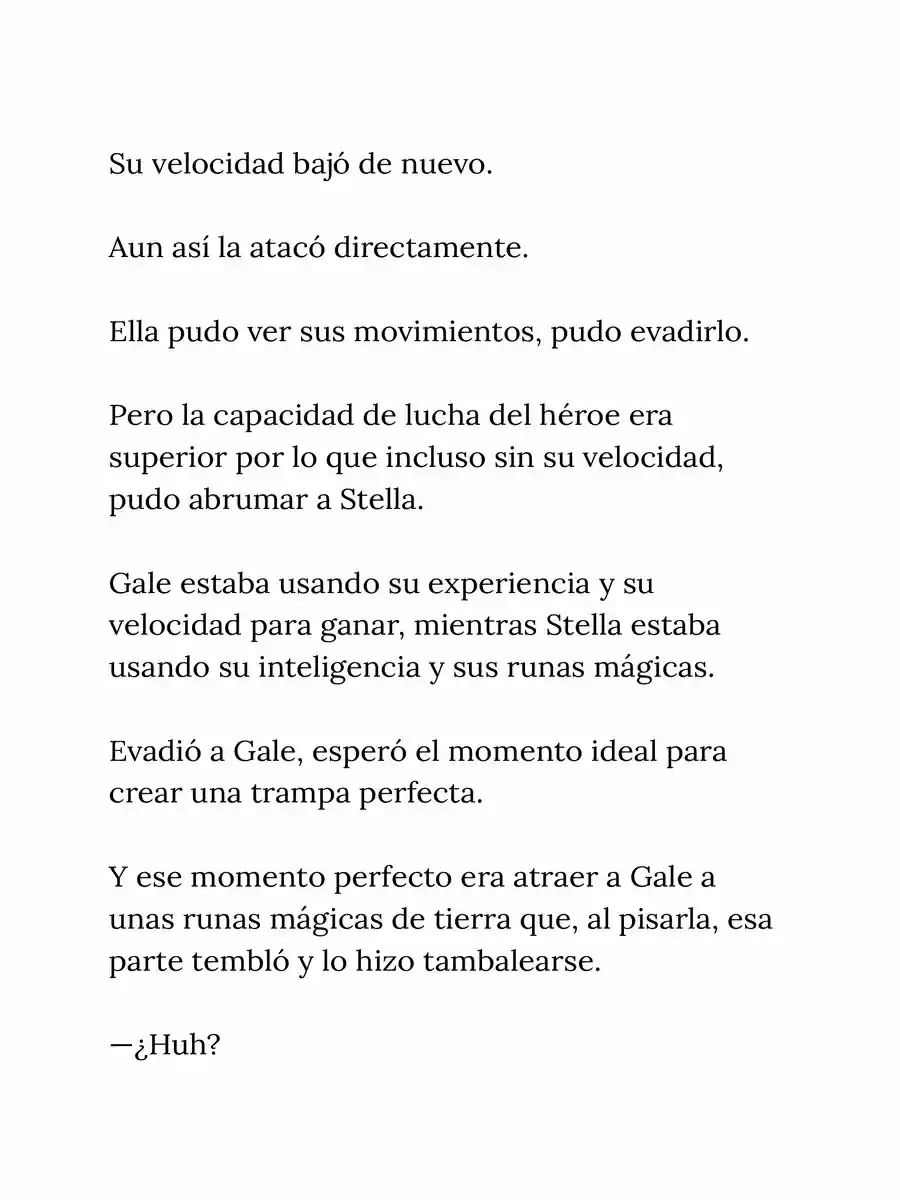 Su velocidad bajó de nuevo.

Aun así la atacó directamente.

Ella pudo ver sus movimientos, pudo evadirlo.

Pero la capacidad de lucha del héroe era superior por lo que incluso sin su velocidad, pudo abrumar a Stella.

Gale estaba usando su experiencia y su velocidad para ganar, mientras Stella estaba usando su inteligencia y sus runas mágicas.

Evadió a Gale, esperó el momento ideal para crear una trampa perfecta.

Y ese momento perfecto era atraer a Gale a unas runas mágicas de tierra que, al pisarla, esa parte tembló y lo hizo tambalearse.

—¿Huh?